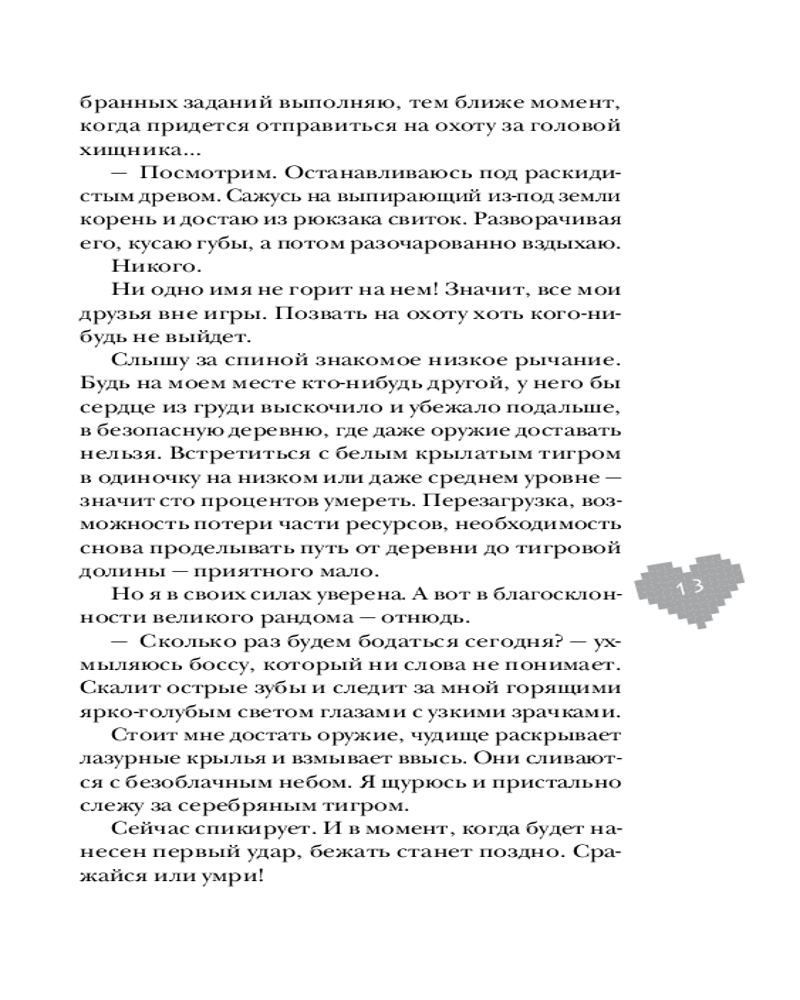 бранных заданий выполняю, тем ближе момент, когда придется отправиться на охоту за головой хищника...

— Посмотрим. Останавливаюсь под раскидистым древом. Сажусь на выпирающий из-под земли корень и достаю из рюкзака свиток. Разворачивая его, кусаю губы, а потом разочарованно вздыхаю.

Никого.

Ни одно имя не горит на нем! Значит, все мои друзья вне игры. Позвать на охоту хоть кого-нибудь не выйдет.

Слышу за спиной знакомое низкое рычание. Будь на моем месте кто-нибудь другой, у него бы сердце из груди выскочило и убежало подальше, в безопасную деревню, где даже оружие доставать нельзя. Встретиться с белым крылатым тигром в одиночку на низком или даже среднем уровне — значит сто процентов умереть. Перезагрузка, возможность потери части ресурсов, необходимость снова проделывать путь от деревни до тигровой долины — приятного мало.

Но я в своих силах уверена. А вот в благосклонности великого рандома — отнюдь.

— Сколько раз будем бодаться сегодня? — ухмыляюсь боссу, который ни слова не понимает. Скалит острые зубы и следит за мной горящими ярко-голубым светом глазами с узкими зрачками.

Стоит мне достать оружие, чудище раскрывает лазурные крылья и взмывает ввысь. Они сливаются с безоблачным небом. Я щурюсь и пристально слежу за серебряным тигром.

Сейчас спикирует. И в момент, когда будет нанесен первый удар, бежать станет поздно. Сражайся или умри!

13